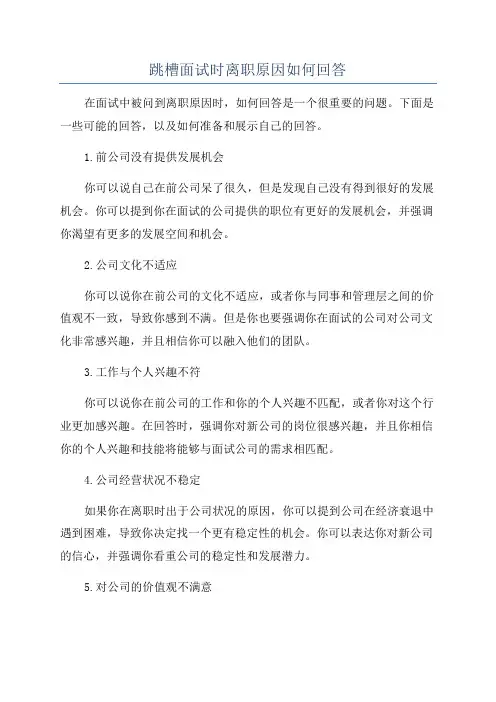 跳槽面试时离职原因如何回答

在面试中被问到离职原因时，如何回答是一个很重要的问题。下面是一些可能的回答，以及如何准备和展示自己的回答。

1.前公司没有提供发展机会

你可以说自己在前公司呆了很久，但是发现自己没有得到很好的发展机会。你可以提到你在面试的公司提供的职位有更好的发展机会，并强调你渴望有更多的发展空间和机会。

2.公司文化不适应

你可以说你在前公司的文化不适应，或者你与同事和管理层之间的价值观不一致，导致你感到不满。但是你也要强调你在面试的公司对公司文化非常感兴趣，并且相信你可以融入他们的团队。

3.工作与个人兴趣不符

你可以说你在前公司的工作和你的个人兴趣不匹配，或者你对这个行业更加感兴趣。在回答时，强调你对新公司的岗位很感兴趣，并且你相信你的个人兴趣和技能将能够与面试公司的需求相匹配。

4.公司经营状况不稳定

如果你在离职时出于公司状况的原因，你可以提到公司在经济衰退中遇到困难，导致你决定找一个更有稳定性的机会。你可以表达你对新公司的信心，并强调你看重公司的稳定性和发展潜力。

5.对公司的价值观不满意